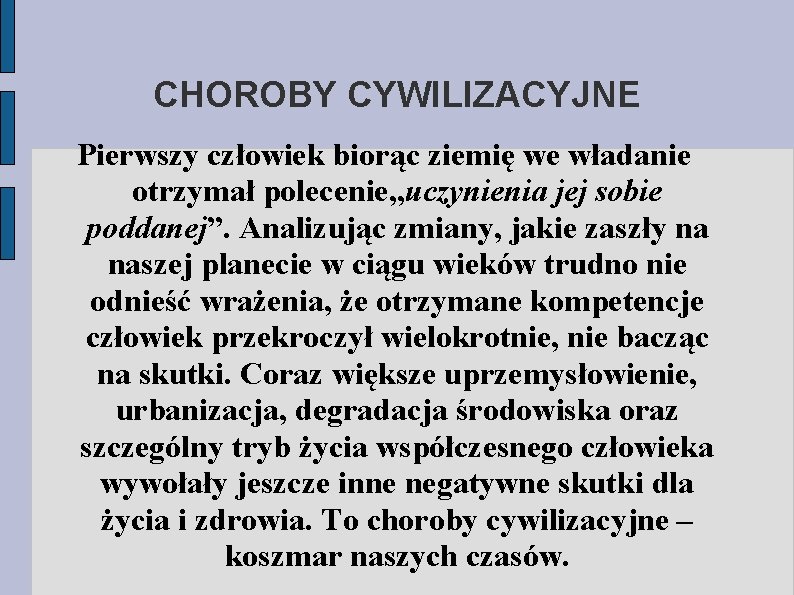 CHOROBY CYWILIZACYJNE

Pierwszy człowiek biorąc ziemię we władanie otrzymał polecenie„uczynienia jej sobie poddanej”. Analizując zmiany, jakie zaszły na naszej planecie w ciągu wieków trudno nie odnieść wrażenia, że otrzymane kompetencje człowiek przekroczył wielokrotnie, nie bacząc na skutki. Coraz większe uprzemysłowienie, urbanizacja, degradacja środowiska oraz szczególny tryb życia współczesnego człowieka wywołały jeszcze inne negatywne skutki dla życia i zdrowia. To choroby cywilizacyjne – koszmar naszych czasów.